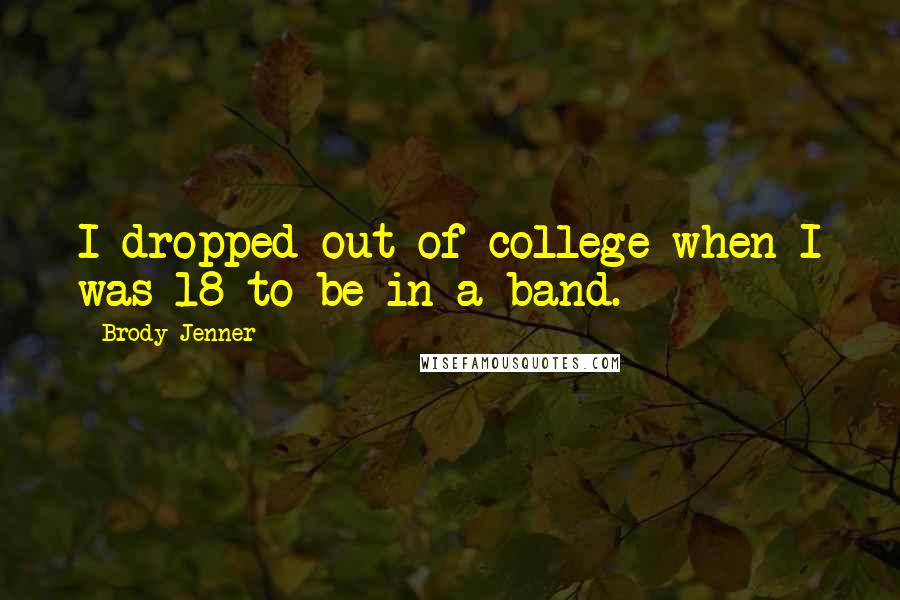 I dropped out of college when I was 18 to be in a band.

Brody Jenner

WISEFAMOUSQUOTES.COM